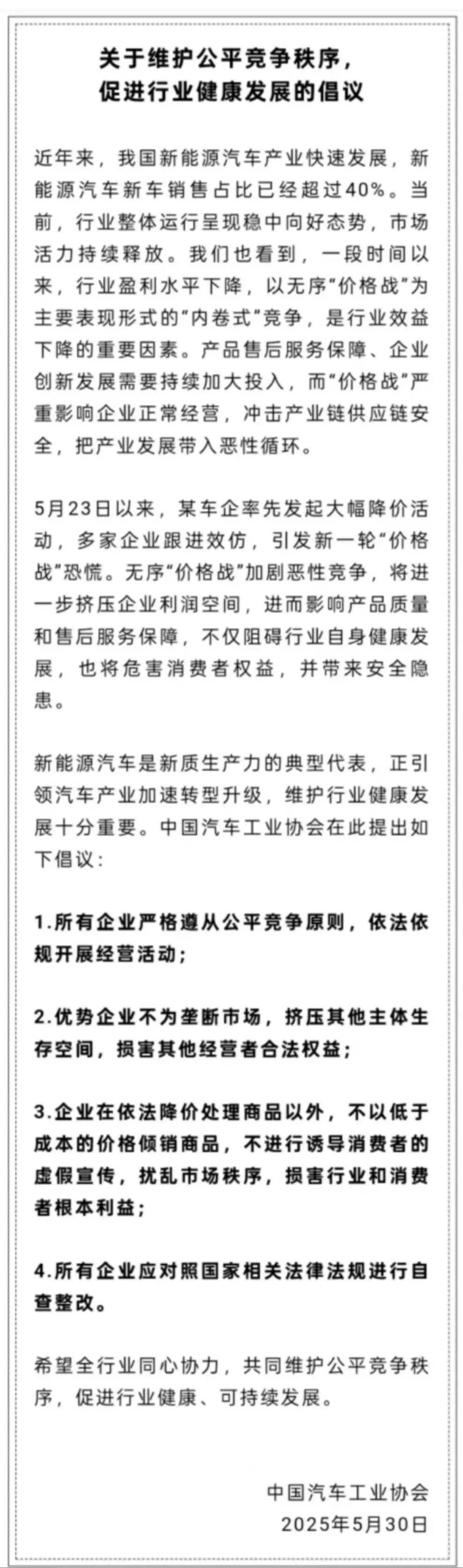 关于维护公平竞争秩序，
促进行业健康发展的倡议

近年来，我国新能源汽车产业快速发展，新能源汽车新车销售占比已经超过40%。当前，行业整体运行呈现稳中向好态势，市场活力持续释放。我们也看到，一段时间以来，行业盈利水平下降，以无序“价格战”为主要表现形式的“内卷式”竞争，是行业效益下降的重要因素。产品售后服务保障、企业创新发展需要持续加大投入，而“价格战”严重影响企业正常经营，冲击产业链供应链安全，把产业发展带入恶性循环。

5月23日以来，某车企率先发起大幅降价活动，多家企业跟进效仿，引发新一轮“价格战”恐慌。无序“价格战”加剧恶性竞争，将进一步挤压企业利润空间，进而影响产品质量和售后服务保障，不仅阻碍行业自身健康发展，也将危害消费者权益，并带来安全隐患。

新能源汽车是新质生产力的典型代表，正引领汽车产业加速转型升级，维护行业健康发展十分重要。中国汽车工业协会在此提出如下倡议：

1.所有企业严格遵从公平竞争原则，依法依规开展经营活动；

2.优势企业不为垄断市场，挤压其他主体生存空间，损害其他经营者合法权益；

3.企业在依法降价处理商品以外，不以低于成本的价格倾销商品，不进行诱导消费者的虚假宣传，扰乱市场秩序，损害行业和消费者根本利益；

4.所有企业应对照国家相关法律法规进行自查整改。

希望全行业同心协力，共同维护公平竞争秩序，促进行业健康、可持续发展。

中国汽车工业协会
2025年5月30日